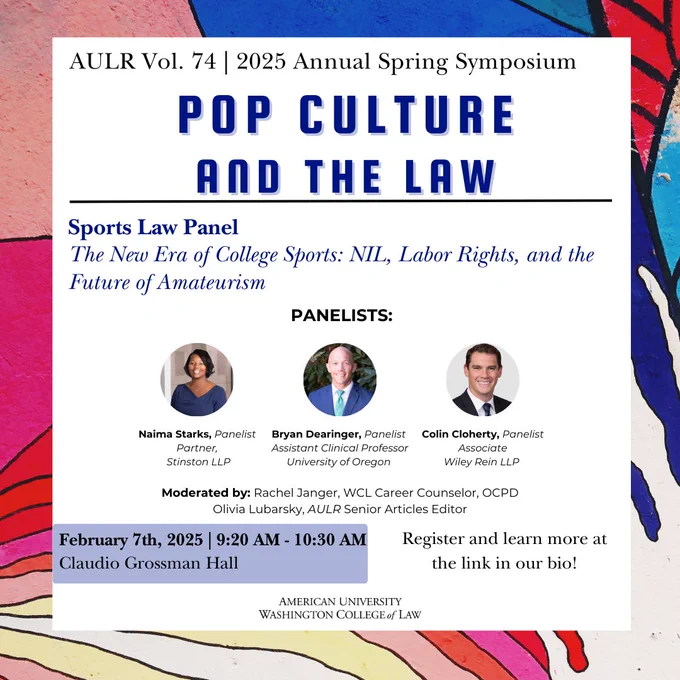 AULR Vol. 74 | 2025 Annual Spring Symposium

POP CULTURE
AND THE LAW

Sports Law Panel
The New Era of College Sports: NIL, Labor Rights, and the Future of Amateurism

PANELISTS:

Naima Starks, Panelist
Partner,
Stinston LLP

Bryan Dearinger, Panelist
Assistant Clinical Professor
University of Oregon

Colin Cloherty, Panelist
Associate
Wiley Rein LLP

Moderated by: Rachel Janger, WCL Career Counselor, OCPD
Olivia Lubarsky, AULR Senior Articles Editor

February 7th, 2025 | 9:20 AM - 10:30 AM
Claudio Grossman Hall

Register and learn more at the link in our bio!

AMERICAN UNIVERSITY
WASHINGTON COLLEGE of LAW